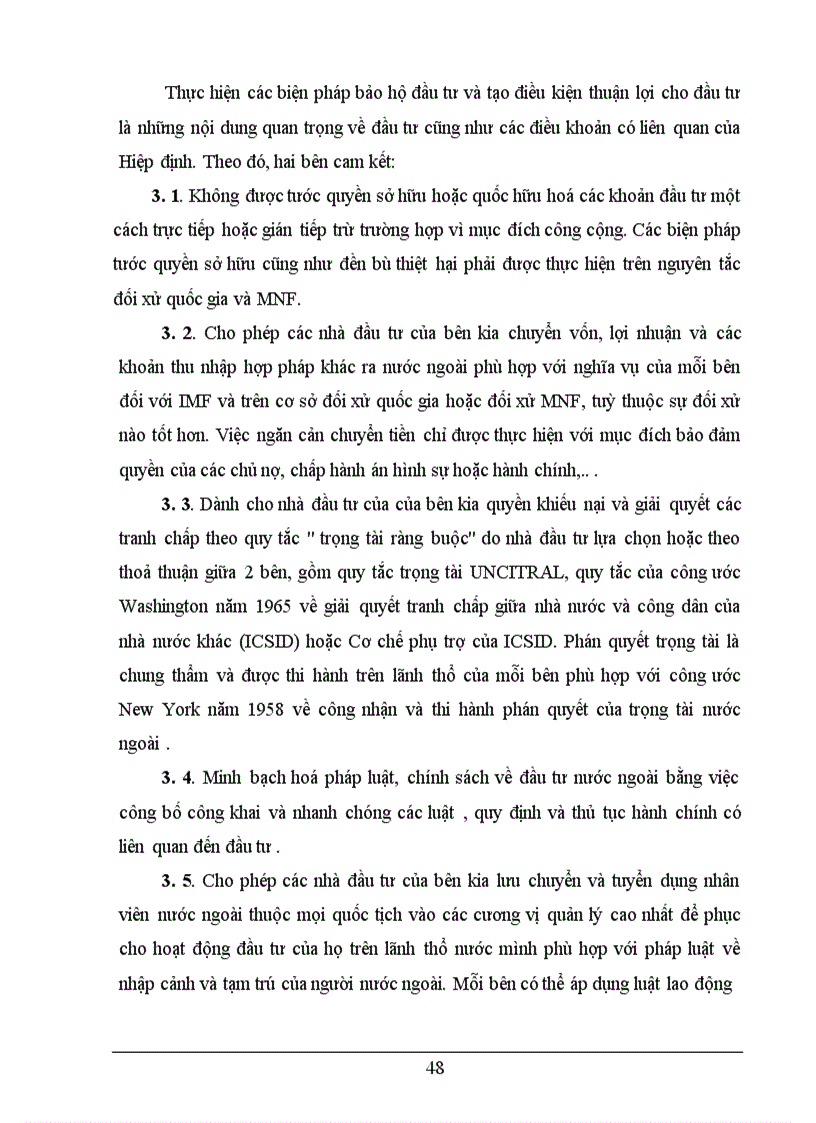 Thực hiện các biện pháp bảo hộ đầu tư và tạo điều kiện thuận lợi cho đầu tư là những nội dung quan trọng về đầu tư cũng như các điều khoản có liên quan của Hiệp định. Theo đó, hai bên cam kết:

3. 1. Không được tước quyền sở hữu hoặc quốc hữu hoá các khoản đầu tư một cách trực tiếp hoặc gián tiếp trừ trường hợp vì mục đích công cộng. Các biện pháp tước quyền sở hữu cũng như đền bù thiệt hại phải được thực hiện trên nguyên tắc đối xử quốc gia và MNF.

3. 2. Cho phép các nhà đầu tư của bên kia chuyển vốn, lợi nhuận và các khoản thu nhập hợp pháp khác ra nước ngoài phù hợp với nghĩa vụ của mỗi bên đối với IMF và trên cơ sở đối xử quốc gia hoặc đối xử MNF, tuỳ thuộc sự đối xử nào tốt hơn. Việc ngăn cản chuyển tiền chỉ được thực hiện với mục đích bảo đảm quyền của các chủ nợ, chấp hành án hình sự hoặc hành chính,.. .

3. 3. Dành cho nhà đầu tư của của bên kia quyền khiếu nại và giải quyết các tranh chấp theo quy tắc " trọng tài ràng buộc" do nhà đầu tư lựa chọn hoặc theo thoả thuận giữa 2 bên, gồm quy tắc trọng tài UNCITRAL, quy tắc của công ước Washington năm 1965 về giải quyết tranh chấp giữa nhà nước và công dân của nhà nước khác (ICSID) hoặc Cơ chế phụ trợ của ICSID. Phán quyết trọng tài là chung thẩm và được thi hành trên lãnh thổ của mỗi bên phù hợp với công ước New York năm 1958 về công nhận và thi hành phán quyết của trọng tài nước ngoài .

3. 4. Minh bạch hoá pháp luật, chính sách về đầu tư nước ngoài bằng việc công bố công khai và nhanh chóng các luật , quy định và thủ tục hành chính có liên quan đến đầu tư .

3. 5. Cho phép các nhà đầu tư của bên kia lưu chuyển và tuyển dụng nhân viên nước ngoài thuộc mọi quốc tịch vào các cương vị quản lý cao nhất để phục cho hoạt động đầu tư của họ trên lãnh thổ nước mình phù hợp với pháp luật về nhập cảnh và tạm trú của người nước ngoài. Mỗi bên có thể áp dụng luật lao động

48